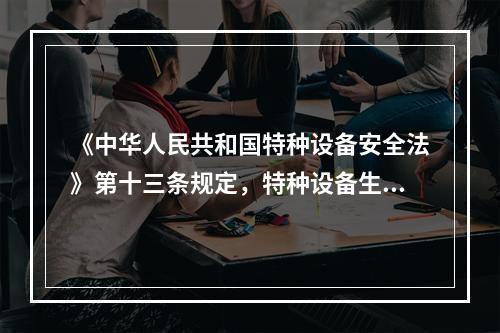 《中华人民共和国特种设备安全法》第十三条规定，特种设备生...